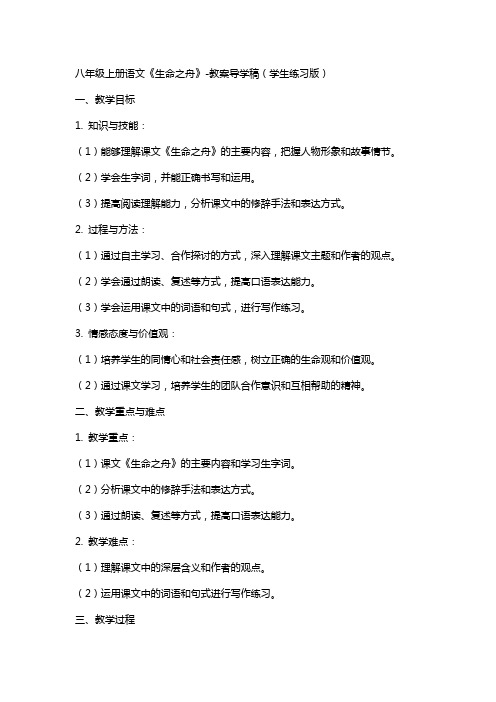 八年级上册语文《生命之舟》-教案导学稿（学生练习版）

一、教学目标

1. 知识与技能：

（1）能够理解课文《生命之舟》的主要内容，把握人物形象和故事情节。

（2）学会生字词，并能正确书写和运用。

（3）提高阅读理解能力，分析课文中的修辞手法和表达方式。

2. 过程与方法：

（1）通过自主学习、合作探讨的方式，深入理解课文主题和作者的观点。

（2）学会通过朗读、复述等方式，提高口语表达能力。

（3）学会运用课文中的词语和句式，进行写作练习。

3. 情感态度与价值观：

（1）培养学生的同情心和社会责任感，树立正确的生命观和价值观。

（2）通过课文学习，培养学生的团队合作意识和互相帮助的精神。

二、教学重点与难点

1. 教学重点：

（1）课文《生命之舟》的主要内容和学习生字词。

（2）分析课文中的修辞手法和表达方式。

（3）通过朗读、复述等方式，提高口语表达能力。

2. 教学难点：

（1）理解课文中的深层含义和作者的观点。

（2）运用课文中的词语和句式进行写作练习。

三、教学过程